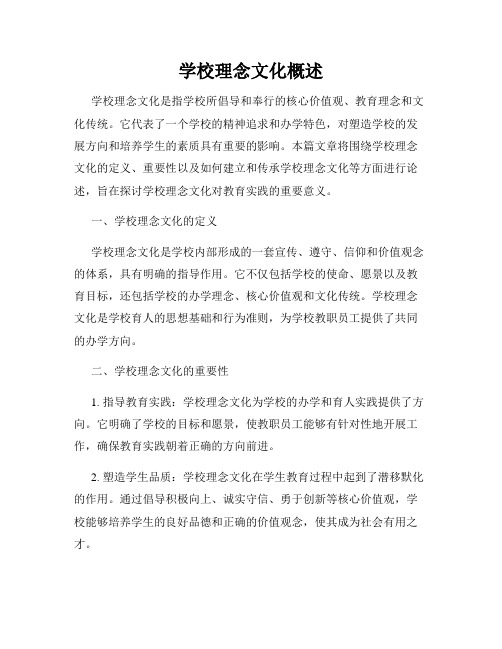 学校理念文化概述

学校理念文化是指学校所倡导和奉行的核心价值观、教育理念和文化传统。它代表了一个学校的精神追求和办学特色，对塑造学校的发展方向和培养学生的素质具有重要的影响。本篇文章将围绕学校理念文化的定义、重要性以及如何建立和传承学校理念文化等方面进行论述，旨在探讨学校理念文化对教育实践的重要意义。

一、学校理念文化的定义

学校理念文化是学校内部形成的一套宣传、遵守、信仰和价值观念的体系，具有明确的指导作用。它不仅包括学校的使命、愿景以及教育目标，还包括学校的办学理念、核心价值观和文化传统。学校理念文化是学校育人的思想基础和行为准则，为学校教职员工提供了共同的办学方向。

二、学校理念文化的重要性

1. 指导教育实践：学校理念文化为学校的办学和育人实践提供了方向。它明确了学校的目标和愿景，使教职员工能够有针对性地开展工作，确保教育实践朝着正确的方向前进。

2. 塑造学生品质：学校理念文化在学生教育过程中起到了潜移默化的作用。通过倡导积极向上、诚实守信、勇于创新等核心价值观，学校能够培养学生的良好品德和正确的价值观念，使其成为社会有用之才。